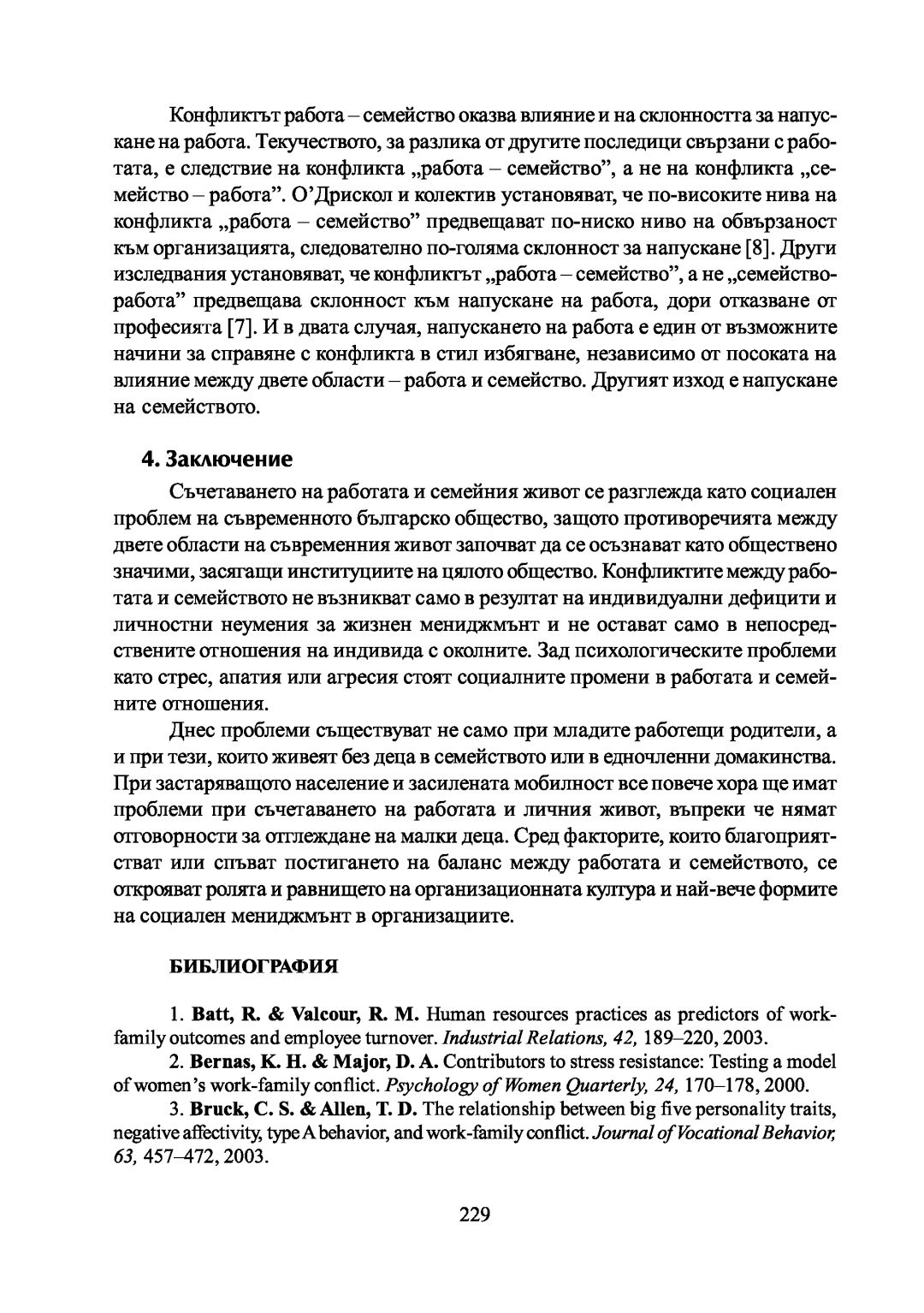 Конфликтът работа – семейство оказва влияние и на склонността за напускане на работа. Текучеството, за разлика от другите последици свързани с работата, е следствие на конфликта „работа – семейство", а не на конфликта „семейство – работа". О'Дрискол и колектив установяват, че по-високите нива на конфликта „работа – семейство" предвещават по-ниско ниво на обвързаност към организацията, следователно по-голяма склонност за напускане [8]. Други изследвания установяват, че конфликтът „работа – семейство", а не „семейство-работа" предвещава склонност към напускане на работа, дори отказване от професията [7]. И в двата случая, напускането на работа е един от възможните начини за справяне с конфликта в стил избягване, независимо от посоката на влияние между двете области – работа и семейство. Другият изход е напускане на семейството.

4. Заключение

Съчетаването на работата и семейния живот се разглежда като социален проблем на съвременното българско общество, защото противоречията между двете области на съвременния живот започват да се осъзнават като обществено значими, засягащи институциите на цялото общество. Конфликтите между работата и семейството не възникват само в резултат на индивидуални дефицити и личностни неумения за жизнен мениджмънт и не остават само в непосредствените отношения на индивида с околните. Зад психологическите проблеми като стрес, апатия или агресия стоят социалните промени в работата и семейните отношения.

Днес проблеми съществуват не само при младите работещи родители, а и при тези, които живеят без деца в семейството или в едночленни домакинства. При застаряващото население и засилената мобилност все повече хора ще имат проблеми при съчетаването на работата и личния живот, въпреки че нямат отговорности за отглеждане на малки деца. Сред факторите, които благоприятстват или спъват постигането на баланс между работата и семейството, се открояват ролята и равнището на организационната култура и най-вече формите на социален мениджмънт в организациите.

БИБЛИОГРАФИЯ

1. Batt, R. & Valcour, R. M. Human resources practices as predictors of work-family outcomes and employee turnover. Industrial Relations, 42, 189–220, 2003.

2. Bernas, K. H. & Major, D. A. Contributors to stress resistance: Testing a model of women's work-family conflict. Psychology of Women Quarterly, 24, 170–178, 2000.

3. Bruck, C. S. & Allen, T. D. The relationship between big five personality traits, negative affectivity, type A behavior, and work-family conflict. Journal of Vocational Behavior, 63, 457–472, 2003.

229